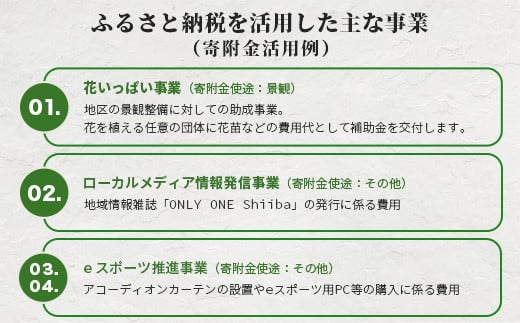 ふるさと納税を活用した主な事業
（寄附金活用例）

01.
花いっぱい事業（寄附金使途：景観）
地区の景観整備に対しての助成事業。
花を植える任意の団体に花苗などの費用代として補助金を交付します。

02.
ローカルメディア情報発信事業（寄附金使途：その他）
地域情報雑誌「ONLY ONE Shiiba」の発行に係る費用

03.
04.
eスポーツ推進事業（寄附金使途：その他）
アコーディオンカーテンの設置やeスポーツ用PC等の購入に係る費用